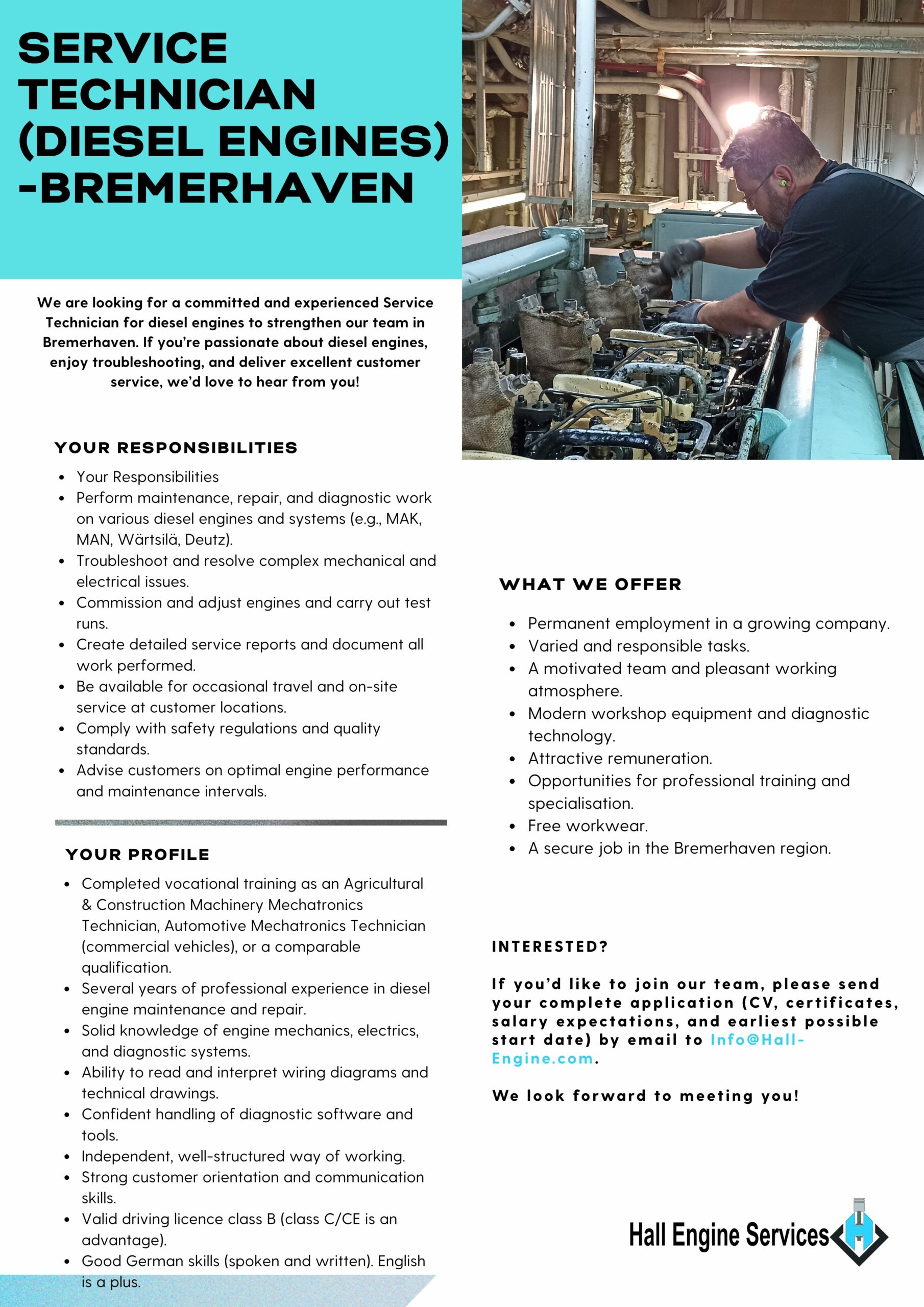 SERVICE TECHNICIAN (DIESEL ENGINES) -BREMERHAVEN

We are looking for a committed and experienced Service Technician for diesel engines to strengthen our team in Bremerhaven. If you're passionate about diesel engines, enjoy troubleshooting, and deliver excellent customer service, we'd love to hear from you!

YOUR RESPONSIBILITIES

- Your Responsibilities
- Perform maintenance, repair, and diagnostic work on various diesel engines and systems (e.g., MAK, MAN, Wärtsilä, Deutz).
- Troubleshoot and resolve complex mechanical and electrical issues.
- Commission and adjust engines and carry out test runs.
- Create detailed service reports and document all work performed.
- Be available for occasional travel and on-site service at customer locations.
- Comply with safety regulations and quality standards.
- Advise customers on optimal engine performance and maintenance intervals.

YOUR PROFILE

- Completed vocational training as an Agricultural & Construction Machinery Mechatronics Technician, Automotive Mechatronics Technician (commercial vehicles), or a comparable qualification.
- Several years of professional experience in diesel engine maintenance and repair.
- Solid knowledge of engine mechanics, electrics, and diagnostic systems.
- Ability to read and interpret wiring diagrams and technical drawings.
- Confident handling of diagnostic software and tools.
- Independent, well-structured way of working.
- Strong customer orientation and communication skills.
- Valid driving licence class B (class C/CE is an advantage).
- Good German skills (spoken and written). English is a plus.

WHAT WE OFFER

- Permanent employment in a growing company.
- Varied and responsible tasks.
- A motivated team and pleasant working atmosphere.
- Modern workshop equipment and diagnostic technology.
- Attractive remuneration.
- Opportunities for professional training and specialisation.
- Free workwear.
- A secure job in the Bremerhaven region.

INTERESTED?

If you'd like to join our team, please send your complete application (CV, certificates, salary expectations, and earliest possible start date) by email to Info@Hall-Engine.com.

We look forward to meeting you!

Hall Engine Services